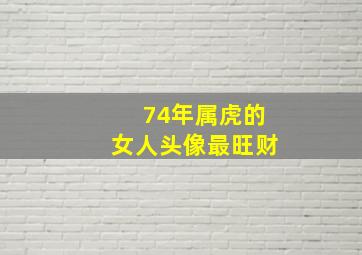 74年属虎的
女人头像最旺财